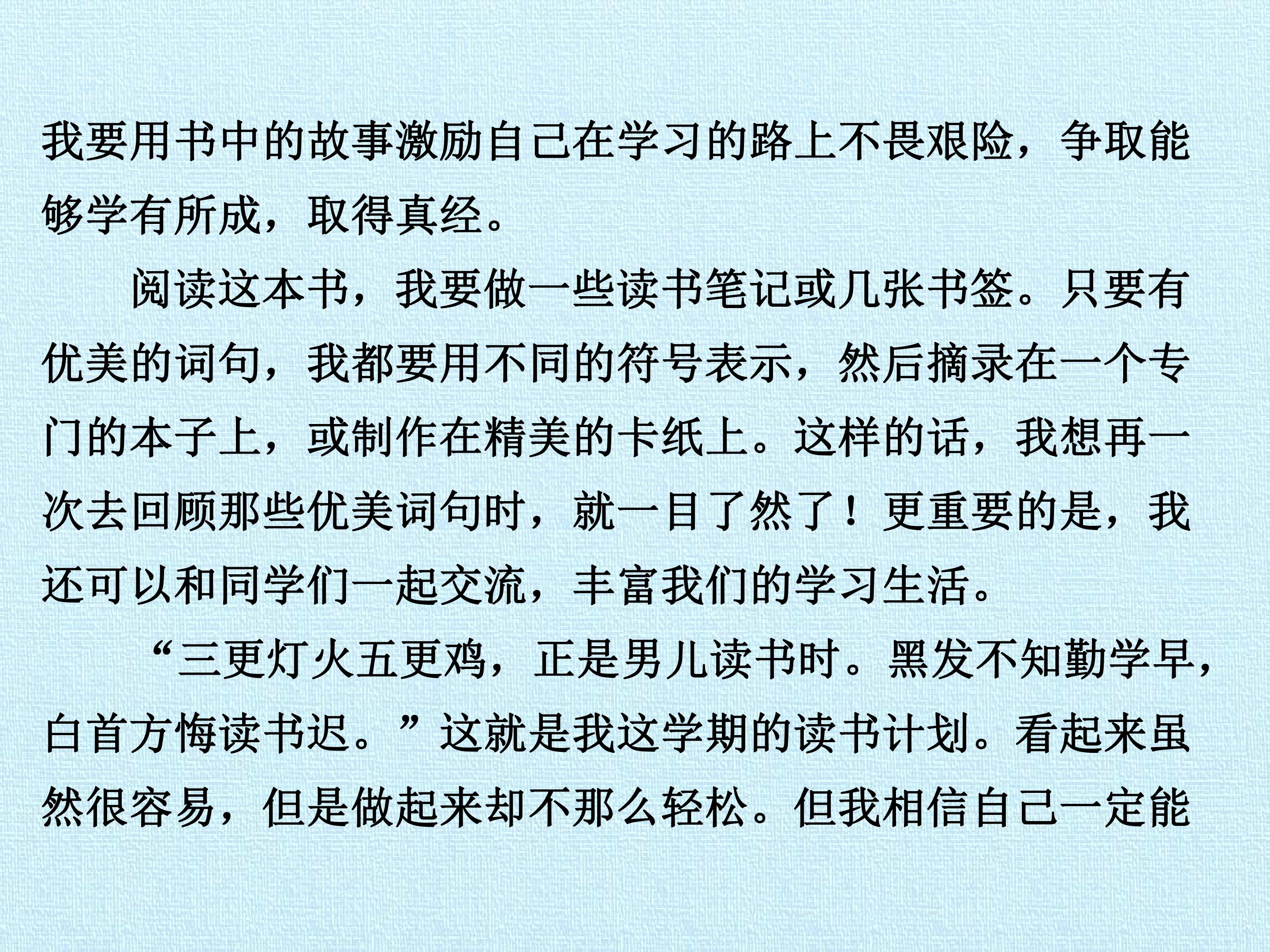 我要用书中的故事激励自己在学习的路上不畏艰险，争取能够学有所成，取得真经。

阅读这本书，我要做一些读书笔记或几张书签。只要有优美的词句，我都要用不同的符号表示，然后摘录在一个专门的本子上，或制作在精美的卡纸上。这样的话，我想再一次去回顾那些优美词句时，就一目了然了！更重要的是，我还可以和同学们一起交流，丰富我们的学习生活。

“三更灯火五更鸡，正是男儿读书时。黑发不知勤学早，白首方悔读书迟。”这就是我这学期的读书计划。看起来虽然很容易，但是做起来却不那么轻松。但我相信自己一定能